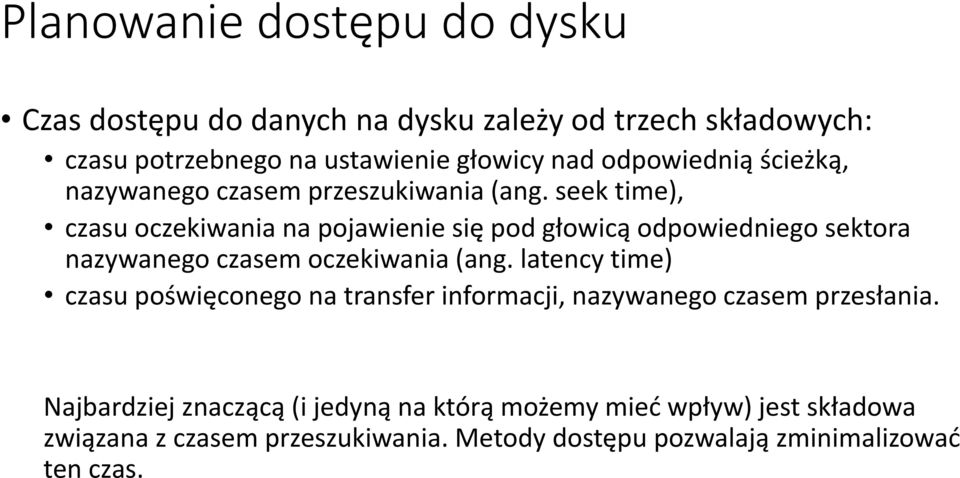 Planowanie dostępu do dysku

• Czas dostępu do danych na dysku zależy od trzech składowych:
• czasu potrzebnego na ustawienie głowicy nad odpowiednią ścieżką, nazywanego czasem przeszukiwania (ang. seek time),
• czasu oczekiwania na pojawienie się pod głowicą odpowiedniego sektora nazywanego czasem oczekiwania (ang. latency time)
• czasu poświęconego na transfer informacji, nazywanego czasem przesłania.

Najbardziej znaczącą (i jedyną na którą możemy mieć wpływ) jest składowa związana z czasem przeszukiwania. Metody dostępu pozwalają zminimalizować ten czas.